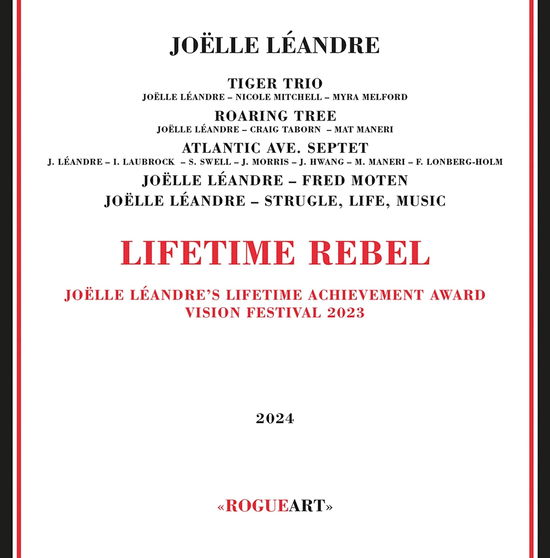 JOËLLE LÉANDRE

TIGER TRIO
JOËLLE LÉANDRE – NICOLE MITCHELL – MYRA MELFORD
ROARING TREE
JOËLLE LÉANDRE – CRAIG TABORN – MAT MANERI
ATLANTIC AVE. SEPTET
J. LÉANDRE – I. LAUBROCK – S. SWELL – J. MORRIS – J. HWANG – M. MANERI – F. LONBERG-HOLM
JOËLLE LÉANDRE – FRED MOTEN
JOËLLE LÉANDRE – STRUGLE, LIFE, MUSIC

LIFETIME REBEL

JOËLLE LÉANDRE'S LIFETIME ACHIEVEMENT AWARD
VISION FESTIVAL 2023

2024

«ROGUEART»